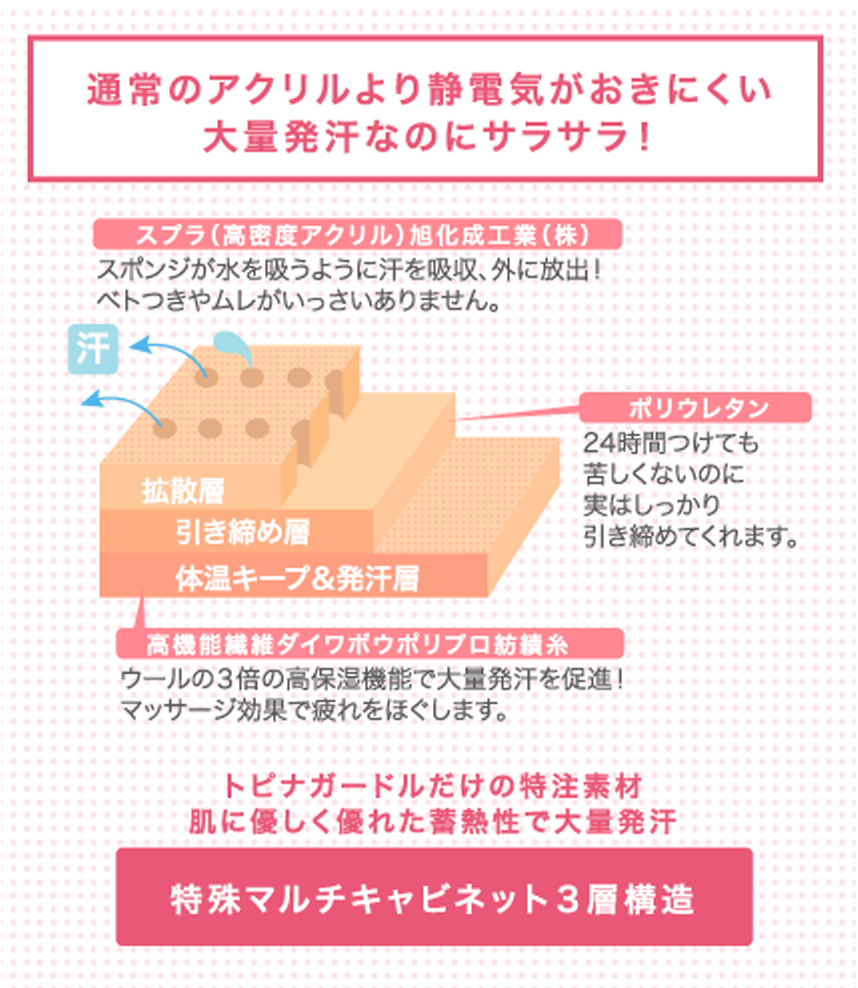 通常のアクリルより静電気がおきにくい
大量発汗なのにサラサラ！

スプラ（高密度アクリル）旭化成工業（株）
スポンジが水を吸うように汗を吸収、外に放出！
ベトつきやムレがいっさいありません。

汗

拡散層
引き締め層
体温キープ＆発汗層

ポリウレタン
24時間つけても
苦しくないのに
実はしっかり
引き締めてくれます。

高機能繊維ダイワボウポリプロ紡績糸
ウールの3倍の高保湿機能で大量発汗を促進！
マッサージ効果で疲れをほぐします。

トピナガードルだけの特注素材
肌に優しく優れた蓄熱性で大量発汗

特殊マルチキャビネット３層構造